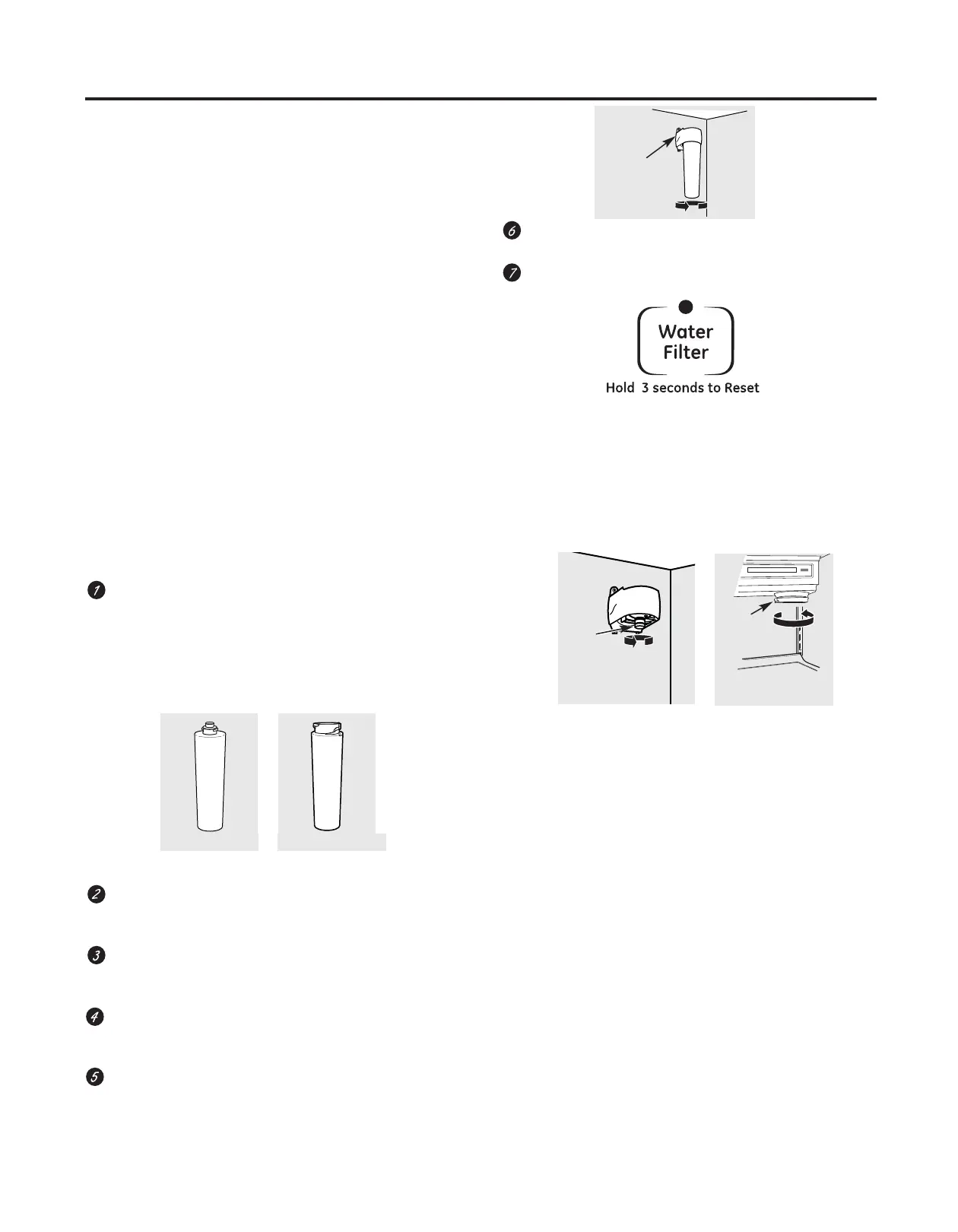 6

7

Water Filter
Hold 3 seconds to Reset

1

2

3

4

5